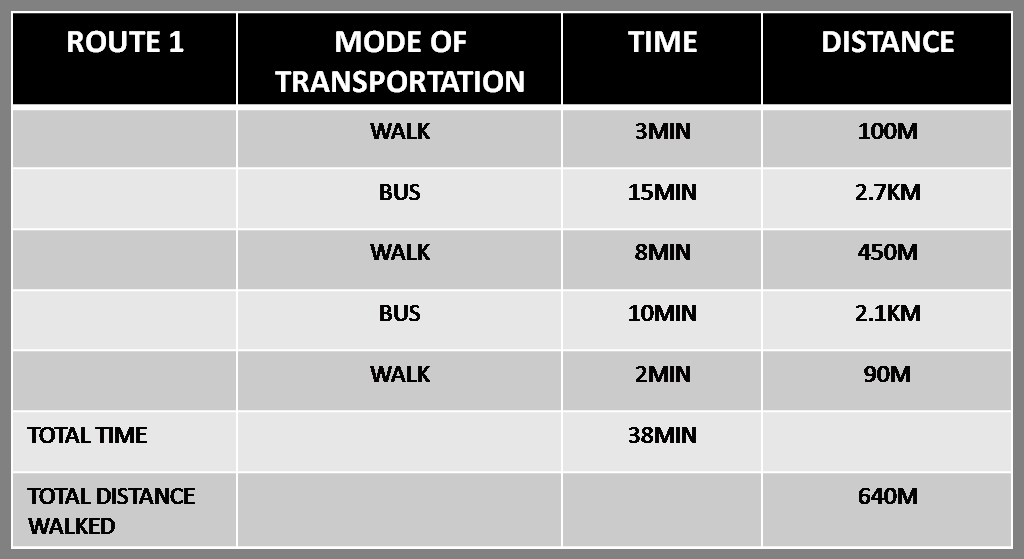 | ROUTE 1 | MODE OF TRANSPORTATION | TIME | DISTANCE |
|---|---|---|---|
| | WALK | 3MIN | 100M |
| | BUS | 15MIN | 2.7KM |
| | WALK | 8MIN | 450M |
| | BUS | 10MIN | 2.1KM |
| | WALK | 2MIN | 90M |
| TOTAL TIME | | 38MIN | |
| TOTAL DISTANCE WALKED | | | 640M |